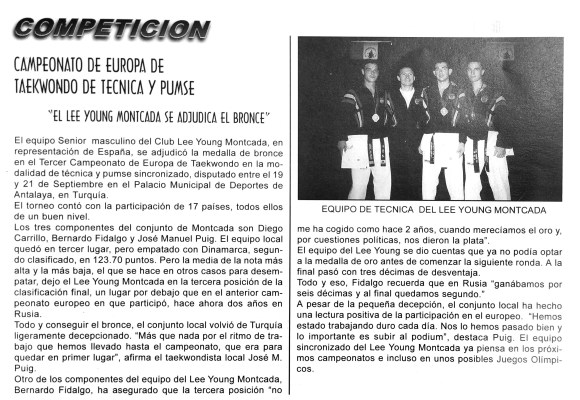 COMPETICION

CAMPEONATO DE EUROPA DE TAEKWONDO DE TECNICA Y PUMSE

"EL LEE YOUNG MONTCADA SE ADJUDICA EL BRONCE"

El equipo Senior masculino del Club Lee Young Montcada, en representación de España, se adjudicó la medalla de bronce en el Tercer Campeonato de Europa de Taekwondo en la modalidad de técnica y pumse sincronizado, disputado entre el 19 y 21 de Septiembre en el Palacio Municipal de Deportes de Antalaya, en Turquía.
El torneo contó con la participación de 17 países, todos ellos de un buen nivel.
Los tres componentes del conjunto de Montcada son Diego Carrillo, Bernardo Fidalgo y José Manuel Puig. El equipo local quedó en tercer lugar, pero empatado con Dinamarca, segundo clasificado, en 123.70 puntos. Pero la media de la nota más alta y la más baja, el que se hace en otros casos para desempatar, dejo el Lee Young Montcada en la tercera posición de la clasificación final, un lugar por debajo que en el anterior campeonato europeo en que participó, hace ahora dos años en Rusia.
Todo y conseguir el bronce, el conjunto local volvió de Turquía ligeramente decepcionado. "Más que nada por el ritmo de trabajo que hemos llevado hasta el campeonato, que era para quedar en primer lugar", afirma el taekwondista local José M. Puig.
Otro de los componentes del equipo del Lee Young Montcada, Bernardo Fidalgo, ha asegurado que la tercera posición "no

EQUIPO DE TECNICA DEL LEE YOUNG MONTCADA

me ha cogido como hace 2 años, cuando merecíamos el oro y, por cuestiones políticas, nos dieron la plata".
El equipo del Lee Young se dio cuentas que ya no podía optar a la medalla de oro antes de comenzar la siguiente ronda. A la final pasó con tres décimas de desventaja.
Todo y eso, Fidalgo recuerda que en Rusia "ganábamos por seis décimas y al final quedamos segundo."
A pesar de la pequeña decepción, el conjunto local ha hecho una lectura positiva de la participación en el europeo. "Hemos estado trabajando duro cada día. Nos lo hemos pasado bien y lo importante es subir al podium", destaca Puig. El equipo sincronizado del Lee Young Montcada ya piensa en los próximos campeonatos e incluso en unos posibles Juegos Olímpicos.